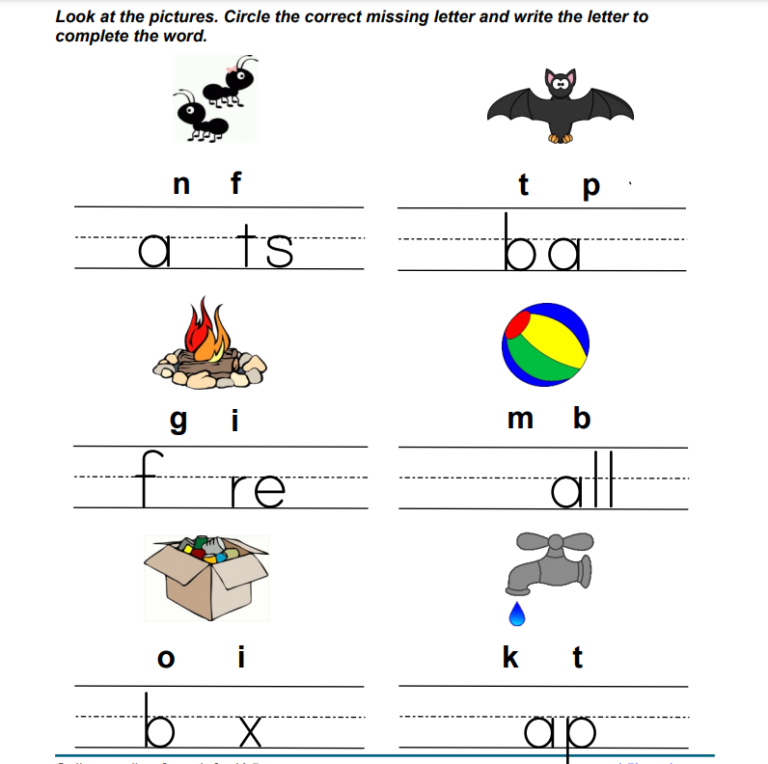 Look at the pictures. Circle the correct missing letter and write the letter to complete the word.

n f

a ts

t p

ba

g i

f re

m b

all

o i

b x

k t

ap